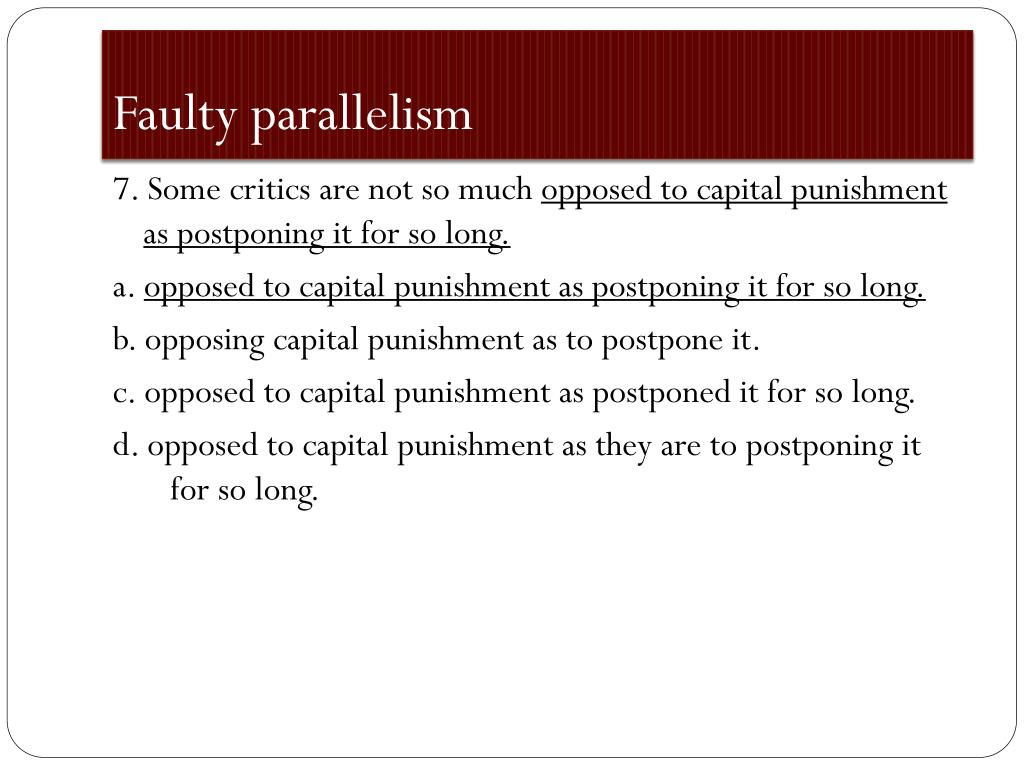 Faulty parallelism

7. Some critics are not so much opposed to capital punishment as postponing it for so long.

a. opposed to capital punishment as postponing it for so long.

b. opposing capital punishment as to postpone it.

c. opposed to capital punishment as postponed it for so long.

d. opposed to capital punishment as they are to postponing it for so long.